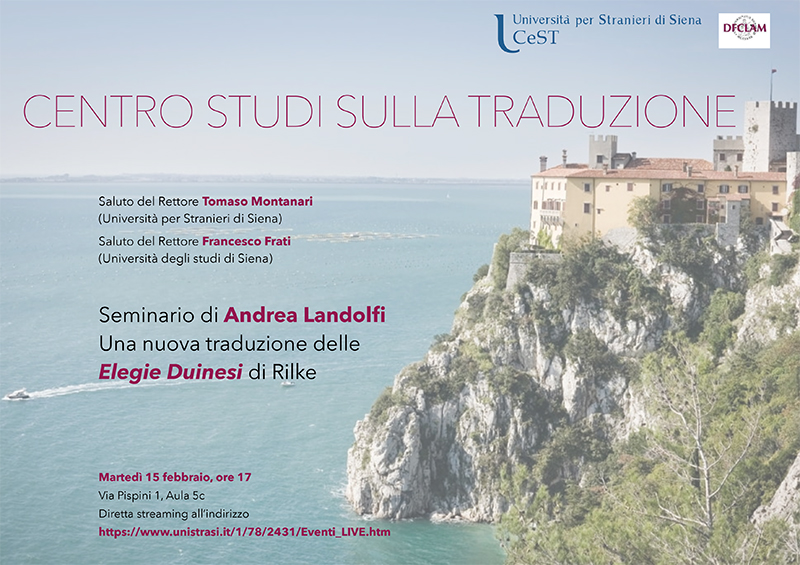 Università per Stranieri di Siena
CeST

DFCLAM

CENTRO STUDI SULLA TRADUZIONE

Saluto del Rettore Tomaso Montanari
(Università per Stranieri di Siena)

Saluto del Rettore Francesco Frati
(Università degli studi di Siena)

Seminario di Andrea Landolfi
Una nuova traduzione delle
Elegie Duinesi di Rilke

Martedì 15 febbraio, ore 17
Via Pispini 1, Aula 5c
Diretta streaming all'indirizzo
https://www.unistrasi.it/1/78/2431/Eventi_LIVE.htm